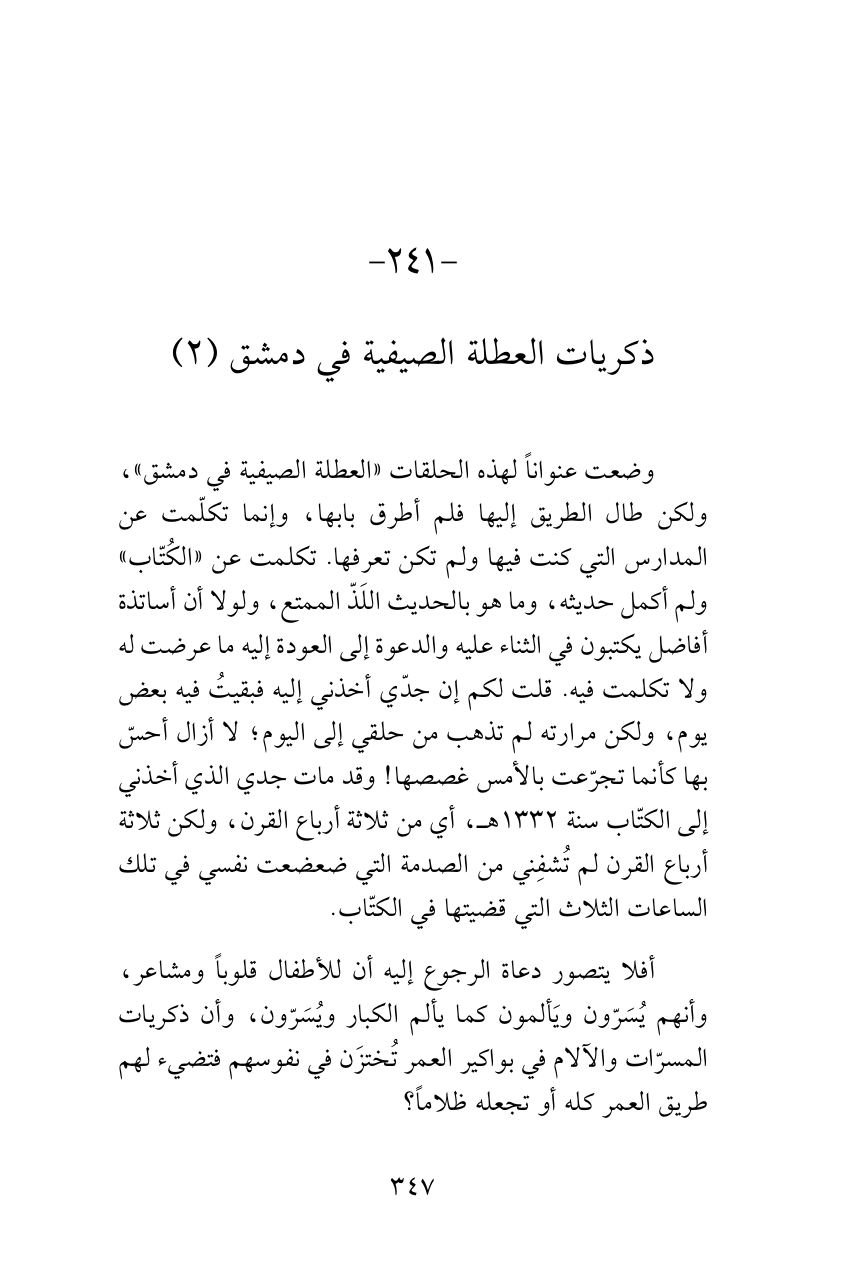 -٢٤١-

ذكريات العطلة الصيفية في دمشق (٢)

وضعت عنواناً لهذه الحلقات «العطلة الصيفية في دمشق»، ولكن طال الطريق إليها فلم أطرق بابها، وإنما تكلّمت عن المدارس التي كنت فيها ولم تكن تعرفها. تكلمت عن «الكُتّاب» ولم أكمل حديثه، وما هو بالحديث اللَذّ الممتع، ولولا أن أساتذة أفاضل يكتبون في الثناء عليه والدعوة إلى العودة إليه ما عرضت له ولا تكلمت فيه. قلت لكم إن جدّي أخذني إليه فبقيتُ فيه بعض يوم، ولكن مرارته لم تذهب من حلقي إلى اليوم؛ لا أزال أحسّ بها كأنما تجرّعت بالأمس غصصها! وقد مات جدي الذي أخذني إلى الكتّاب سنة ١٣٣٢هـ، أي من ثلاثة أرباع القرن، ولكن ثلاثة أرباع القرن لم تُشفِني من الصدمة التي ضعضعت نفسي في تلك الساعات الثلاث التي قضيتها في الكتّاب.

أفلا يتصور دعاة الرجوع إليه أن للأطفال قلوباً ومشاعر، وأنهم يُسَرّون ويَألمون كما يألم الكبار ويُسَرّون، وأن ذكريات المسرّات والآلام في بواكير العمر تُختزَن في نفوسهم فتضيء لهم طريق العمر كله أو تجعله ظلاماً؟

٣٤٧